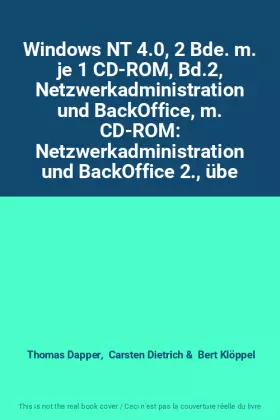 Windows NT 4.0, 2 Bde. m. je 1 CD-ROM, Bd.2, Netzwerkadministration und BackOffice, m. CD-ROM: Netzwerkadministration und BackOffice 2., übe

Thomas Dapper, Carsten Dietrich & Bert Klöppel

This is not the real book cover / Ceci n'est pas la couverture réelle du livre